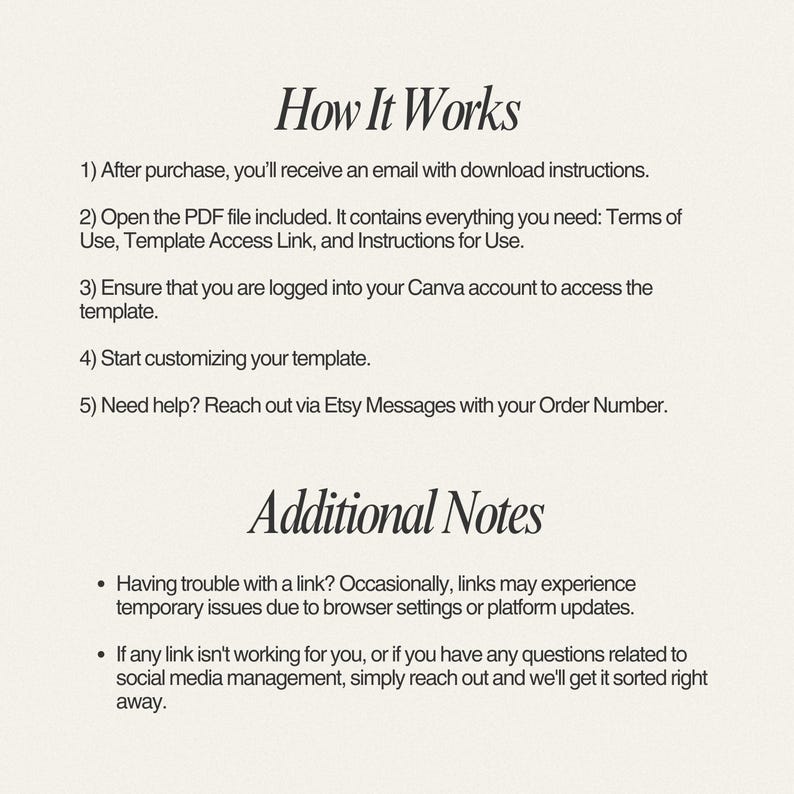 How It Works

1) After purchase, you'll receive an email with download instructions.

2) Open the PDF file included. It contains everything you need: Terms of Use, Template Access Link, and Instructions for Use.

3) Ensure that you are logged into your Canva account to access the template.

4) Start customizing your template.

5) Need help? Reach out via Etsy Messages with your Order Number.

Additional Notes

• Having trouble with a link? Occasionally, links may experience temporary issues due to browser settings or platform updates.

• If any link isn't working for you, or if you have any questions related to social media management, simply reach out and we'll get it sorted right away.